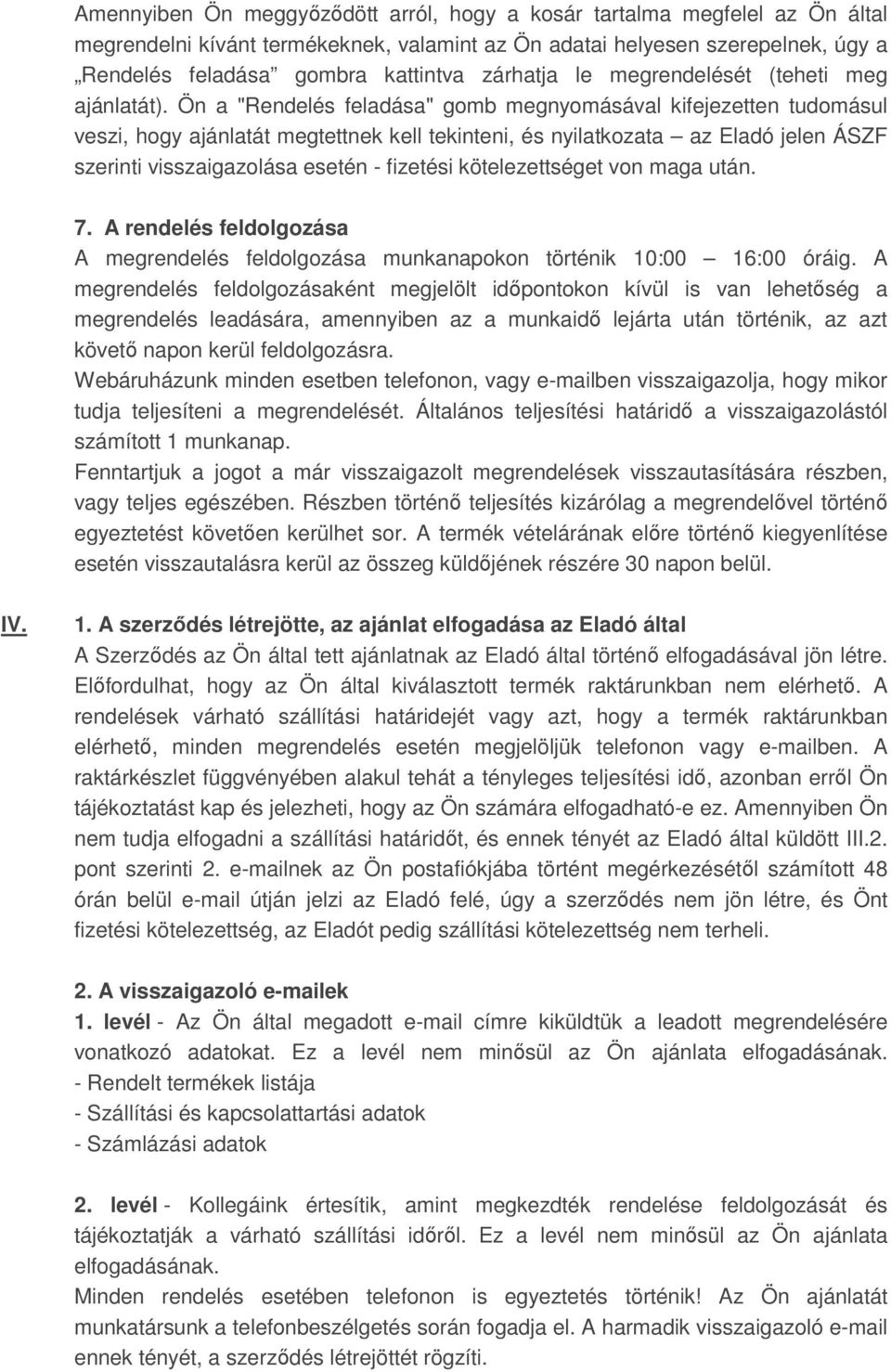 Amennyiben Ön meggyőződött arról, hogy a kosár tartalma megfelel az Ön által megrendelni kívánt termékeknek, valamint az Ön adatai helyesen szerepelnek, úgy a „Rendelés feladása” gombra kattintva zárhatja le megrendelését (teheti meg ajánlatát). Ön a "Rendelés feladása" gomb megnyomásával kifejezetten tudomásul veszi, hogy ajánlatát megtettnek kell tekinteni, és nyilatkozata – az Eladó jelen ÁSZF szerinti visszaigazolása esetén - fizetési kötelezettséget von maga után.

7. A rendelés feldolgozása
A megrendelés feldolgozása munkanapokon történik 10:00 – 16:00 óráig. A megrendelés feldolgozásaként megjelölt időpontokon kívül is van lehetőség a megrendelés leadására, amennyiben az a munkaidő lejárta után történik, az azt követő napon kerül feldolgozásra.
Webáruházunk minden esetben telefonon, vagy e-mailben visszaigazolja, hogy mikor tudja teljesíteni a megrendelését. Általános teljesítési határidő a visszaigazolástól számított 1 munkanap.
Fenntartjuk a jogot a már visszaigazolt megrendelések visszautasítására részben, vagy teljes egészében. Részben történő teljesítés kizárólag a megrendelővel történő egyeztetést követően kerülhet sor. A termék vételárának előre történő kiegyenlítése esetén visszautalásra kerül az összeg küldőjének részére 30 napon belül.

IV. 1. A szerződés létrejötte, az ajánlat elfogadása az Eladó által
A Szerződés az Ön által tett ajánlatnak az Eladó által történő elfogadásával jön létre. Előfordulhat, hogy az Ön által kiválasztott termék raktárunkban nem elérhető. A rendelések várható szállítási határidejét vagy azt, hogy a termék raktárunkban elérhető, minden megrendelés esetén megjelöljük telefonon vagy e-mailben. A raktárkészlet függvényében alakul tehát a tényleges teljesítési idő, azonban erről Ön tájékoztatást kap és jelezheti, hogy az Ön számára elfogadható-e ez. Amennyiben Ön nem tudja elfogadni a szállítási határidőt, és ennek tényét az Eladó által küldött III.2. pont szerinti 2. e-mailnek az Ön postafiókjába történt megérkezésétől számított 48 órán belül e-mail útján jelzi az Eladó felé, úgy a szerződés nem jön létre, és Önt fizetési kötelezettség, az Eladót pedig szállítási kötelezettség nem terheli.

2. A visszaigazoló e-mailek
1. levél - Az Ön által megadott e-mail címre kiküldtük a leadott megrendelésére vonatkozó adatokat. Ez a levél nem minősül az Ön ajánlata elfogadásának.
- Rendelt termékek listája
- Szállítási és kapcsolattartási adatok
- Számlázási adatok

2. levél - Kollegáink értesítik, amint megkezdték rendelése feldolgozását és tájékoztatják a várható szállítási időről. Ez a levél nem minősül az Ön ajánlata elfogadásának.
Minden rendelés esetében telefonon is egyeztetés történik! Az Ön ajánlatát munkatársunk a telefonbeszélgetés során fogadja el. A harmadik visszaigazoló e-mail ennek tényét, a szerződés létrejöttét rögzíti.